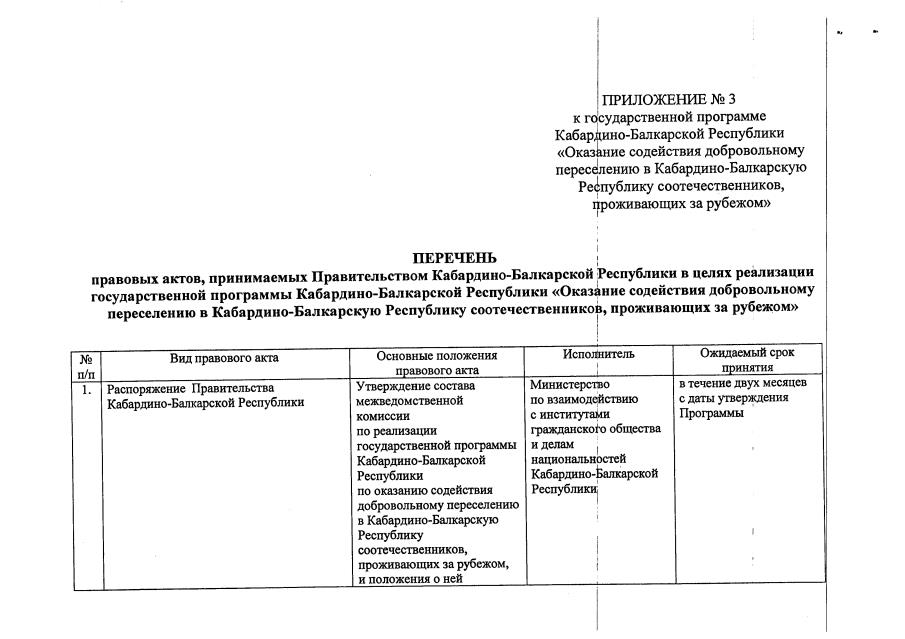 ПРИЛОЖЕНИЕ № 3
к государственной программе
Кабардино-Балкарской Республики
«Оказание содействия добровольному
переселению в Кабардино-Балкарскую
Республику соотечественников,
проживающих за рубежом»

ПЕРЕЧЕНЬ
правовых актов, принимаемых Правительством Кабардино-Балкарской Республики в целях реализации государственной программы Кабардино-Балкарской Республики «Оказание содействия добровольному переселению в Кабардино-Балкарскую Республику соотечественников, проживающих за рубежом»

| № п/п | Вид правового акта | Основные положения правового акта | Исполнитель | Ожидаемый срок принятия |
|---|---|---|---|---|
| 1. | Распоряжение Правительства Кабардино-Балкарской Республики | Утверждение состава межведомственной комиссии по реализации государственной программы Кабардино-Балкарской Республики по оказанию содействия добровольному переселению в Кабардино-Балкарскую Республику соотечественников, проживающих за рубежом, и положения о ней | Министерство по взаимодействию с институтами гражданского общества и делам национальностей Кабардино-Балкарской Республики | в течение двух месяцев с даты утверждения Программы |